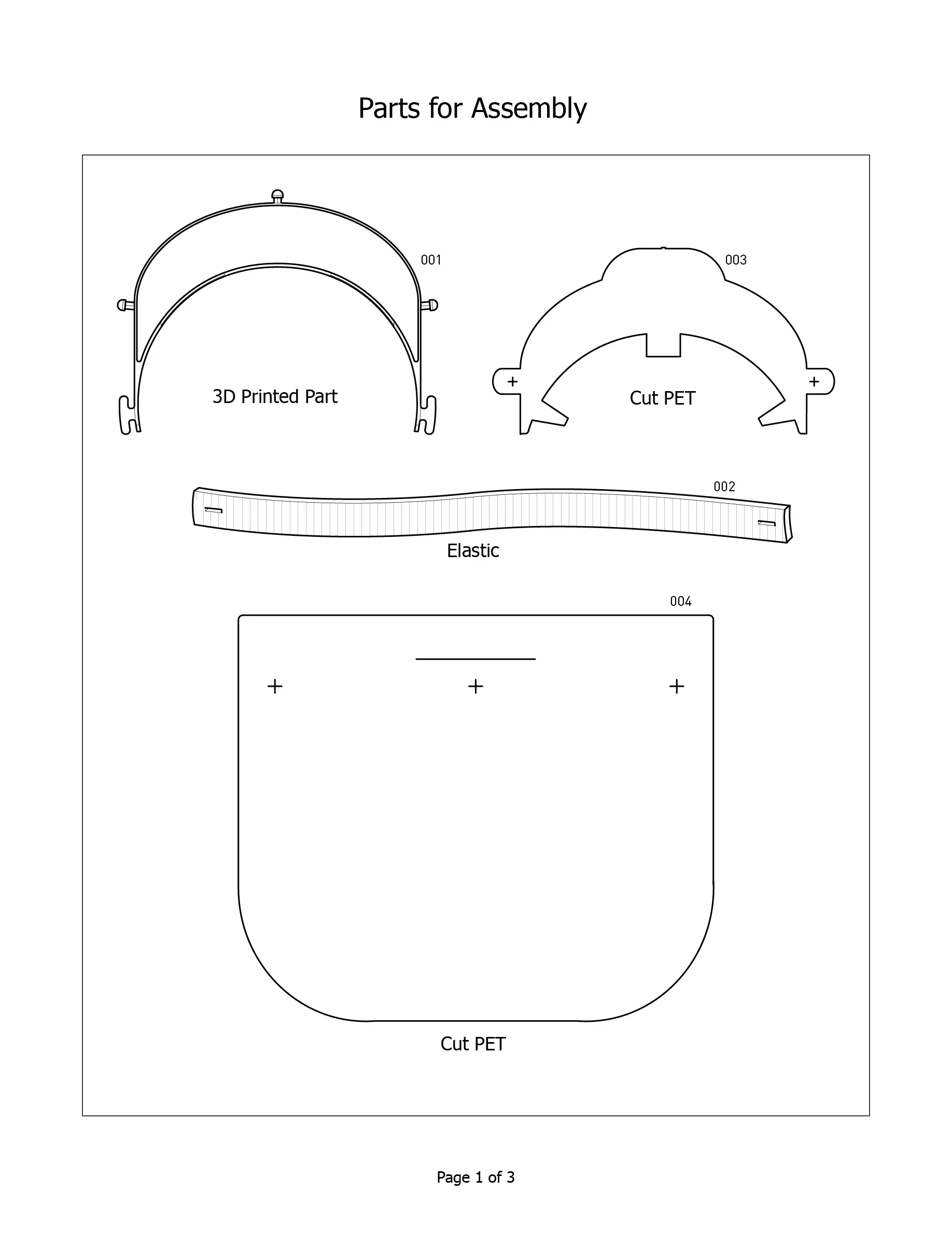 Parts for Assembly

001

3D Printed Part

003

Cut PET

002

Elastic

004

Cut PET

Page 1 of 3